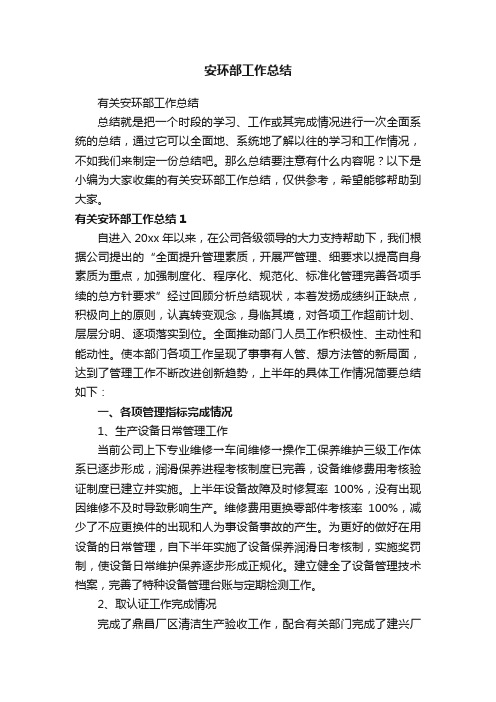 安环部工作总结

有关安环部工作总结

总结就是把一个时段的学习、工作或其完成情况进行一次全面系统的总结，通过它可以全面地、系统地了解以往的学习和工作情况，不如我们来制定一份总结吧。那么总结要注意有什么内容呢？以下是小编为大家收集的有关安环部工作总结，仅供参考，希望能够帮助到大家。

有关安环部工作总结 1

自进入 20xx 年以来，在公司各级领导的大力支持帮助下，我们根据公司提出的“全面提升管理素质，开展严管理、细要求以提高自身素质为重点，加强制度化、程序化、规范化、标准化管理完善各项手续的总方针要求”经过回顾分析总结现状，本着发扬成绩纠正缺点，积极向上的原则，认真转变观念，身临其境，对各项工作超前计划、层层分明、逐项落实到位。全面推动部门人员工作积极性、主动性和能动性。使本部门各项工作呈现了事事有人管、想方法管的新局面，达到了管理工作不断改进创新趋势，上半年的具体工作情况简要总结如下：

一、各项管理指标完成情况

1、生产设备日常管理工作

当前公司上下专业维修一车间维修一操作工保养维护三级工作体系已逐步形成，润滑保养进程考核制度已完善，设备维修费用考核验证制度已建立并实施。上半年设备故障及时修复率 100%，没有出现因维修不及时导致影响生产。维修费用更换零部件考核率 100%，减少了不应更换件的出现和人为事设备事故的产生。为更好的做好在用设备的日常管理，自下半年实施了设备保养润滑日考核制，实施奖罚制，使设备日常维护保养逐步形成正规化。建立健全了设备管理技术档案，完善了特种设备管理台账与定期检测工作。

2、取认证工作完成情况

完成了鼎昌厂区清洁生产验收工作，配合有关部门完成了建兴厂